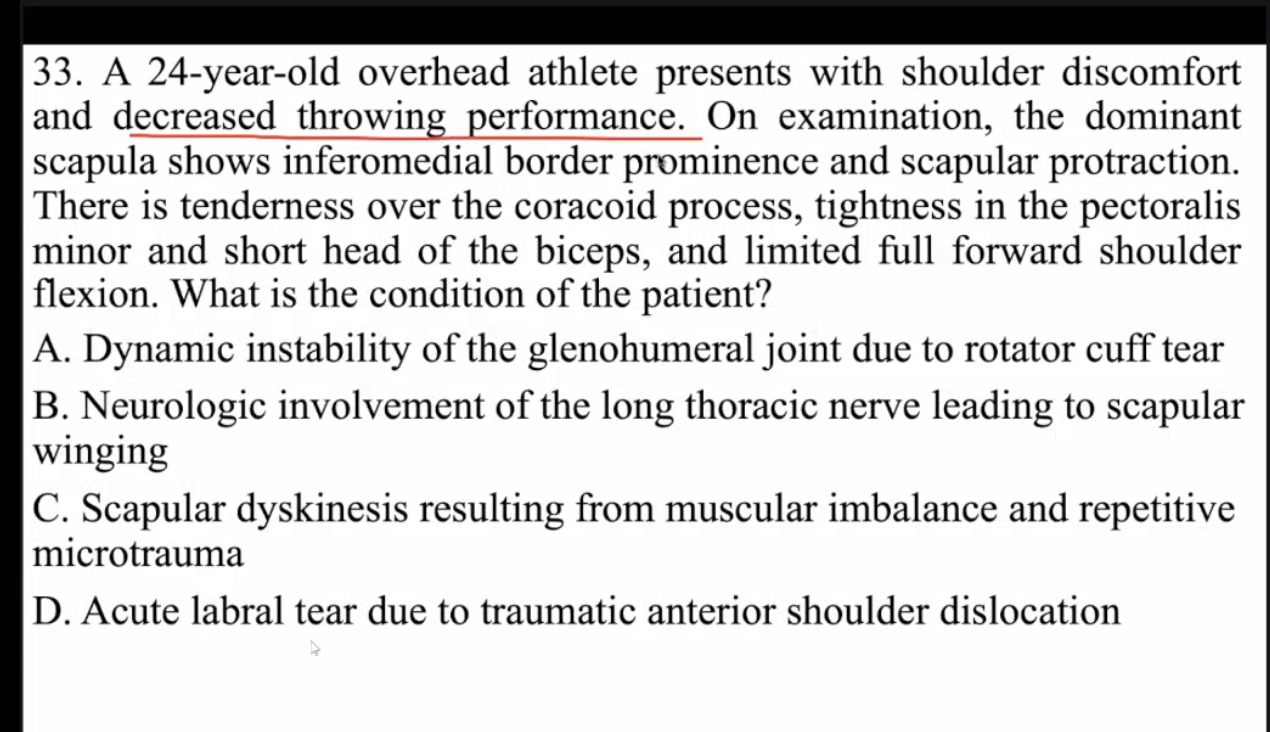 33. A 24-year-old overhead athlete presents with shoulder discomfort and decreased throwing performance. On examination, the dominant scapula shows inferomedial border prominence and scapular protraction. There is tenderness over the coracoid process, tightness in the pectoralis minor and short head of the biceps, and limited full forward shoulder flexion. What is the condition of the patient?

A. Dynamic instability of the glenohumeral joint due to rotator cuff tear

B. Neurologic involvement of the long thoracic nerve leading to scapular winging

C. Scapular dyskinesis resulting from muscular imbalance and repetitive microtrauma

D. Acute labral tear due to traumatic anterior shoulder dislocation